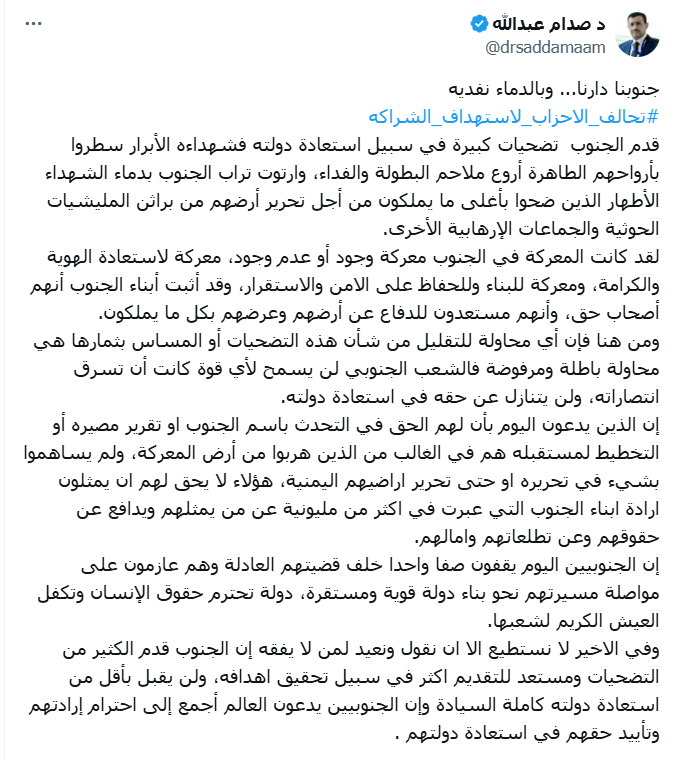 د صدام عبدالله
@drsaddamaam
...

جنوبنا دارنا... وبالدماء نفديه
#تحالف_الاحزاب_لاستهداف_الشراكه
قدم الجنوب تضحيات كبيرة في سبيل استعادة دولته فشهداءه الأبرار سطروا بأرواحهم الطاهرة أروع ملاحم البطولة والفداء، وارتوت تراب الجنوب بدماء الشهداء الأطهار الذين ضحوا بأغلى ما يملكون من أجل تحرير أرضهم من براثن المليشيات الحوثية والجماعات الإرهابية الأخرى.
لقد كانت المعركة في الجنوب معركة وجود أو عدم وجود، معركة لاستعادة الهوية والكرامة، ومعركة للبناء وللحفاظ على الامن والاستقرار، وقد أثبت أبناء الجنوب أنهم أصحاب حق، وأنهم مستعدون للدفاع عن أرضهم وعرضهم بكل ما يملكون.
ومن هنا فإن أي محاولة للتقليل من شأن هذه التضحيات أو المساس بثمارها هي محاولة باطلة ومرفوضة فالشعب الجنوبي لن يسمح لأي قوة كانت أن تسرق انتصاراته، ولن يتنازل عن حقه في استعادة دولته.
إن الذين يدعون اليوم بأن لهم الحق في التحدث باسم الجنوب او تقرير مصيره أو التخطيط لمستقبله هم في الغالب من الذين هربوا من أرض المعركة، ولم يساهموا بشيء في تحريره او حتى تحرير اراضيهم اليمنية، هؤلاء لا يحق لهم ان يمثلون ارادة ابناء الجنوب التي عبرت في اكثر من مليونية عن من يمثلهم ويدافع عن حقوقهم وعن تطلعاتهم وامالهم.
إن الجنوبيين اليوم يقفون صفا واحدا خلف قضيتهم العادلة وهم عازمون على مواصلة مسيرتهم نحو بناء دولة قوية ومستقرة، دولة تحترم حقوق الإنسان وتكفل العيش الكريم لشعبها.
وفي الاخير لا نستطيع الا ان نقول ونعيد لمن لا يفقه إن الجنوب قدم الكثير من التضحيات ومستعد للتقديم اكثر في سبيل تحقيق اهدافه، ولن يقبل بأقل من استعادة دولته كاملة السيادة وإن الجنوبيين يدعون العالم أجمع إلى احترام إرادتهم وتأييد حقهم في استعادة دولتهم .